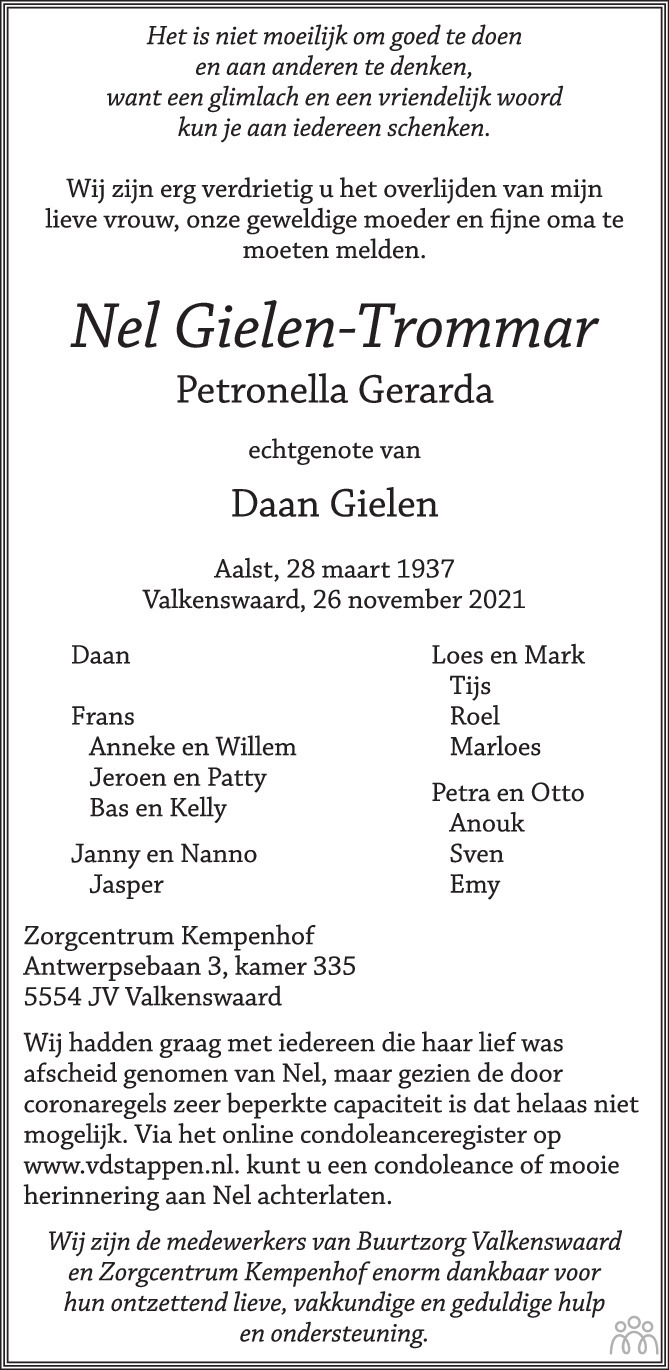 Het is niet moeilijk om goed te doen
en aan anderen te denken,
want een glimlach en een vriendelijk woord
kun je aan iedereen schenken.

Wij zijn erg verdrietig u het overlijden van mijn lieve vrouw, onze geweldige moeder en fijne oma te moeten melden.

Nel Gielen-Trommar

Petronella Gerarda

echtgenote van

Daan Gielen

Aalst, 28 maart 1937
Valkenswaard, 26 november 2021

Daan

Frans
Anneke en Willem
Jeroen en Patty
Bas en Kelly

Janny en Nanno
Jasper

Loes en Mark
Tijs
Roel
Marloes

Petra en Otto
Anouk
Sven
Emy

Zorgcentrum Kempenhof
Antwerpsebaan 3, kamer 335
5554 JV Valkenswaard

Wij hadden graag met iedereen die haar lief was afscheid genomen van Nel, maar gezien de door coronaregels zeer beperkte capaciteit is dat helaas niet mogelijk. Via het online condoleanceregister op www.vdstappen.nl. kunt u een condoleance of mooie herinnering aan Nel achterlaten.

Wij zijn de medewerkers van Buurtzorg Valkenswaard en Zorgcentrum Kempenhof enorm dankbaar voor hun ontzettend lieve, vakkundige en geduldige hulp en ondersteuning.